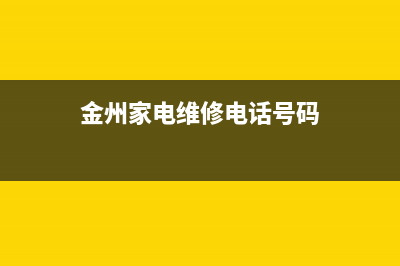 金州家电维修电话号码